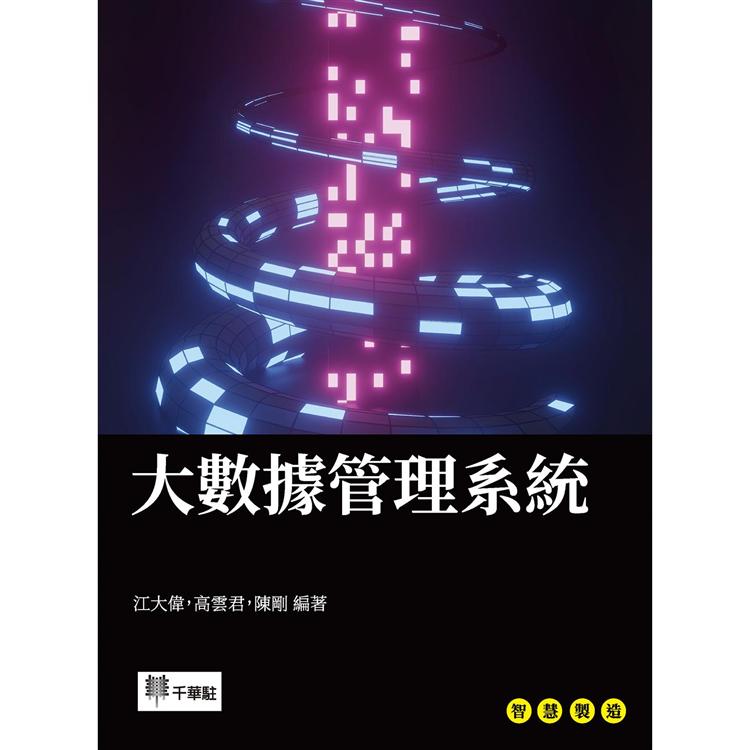 大數據管理系統

江大偉,高雲君,陳剛 編著

千華駐

智慧製造